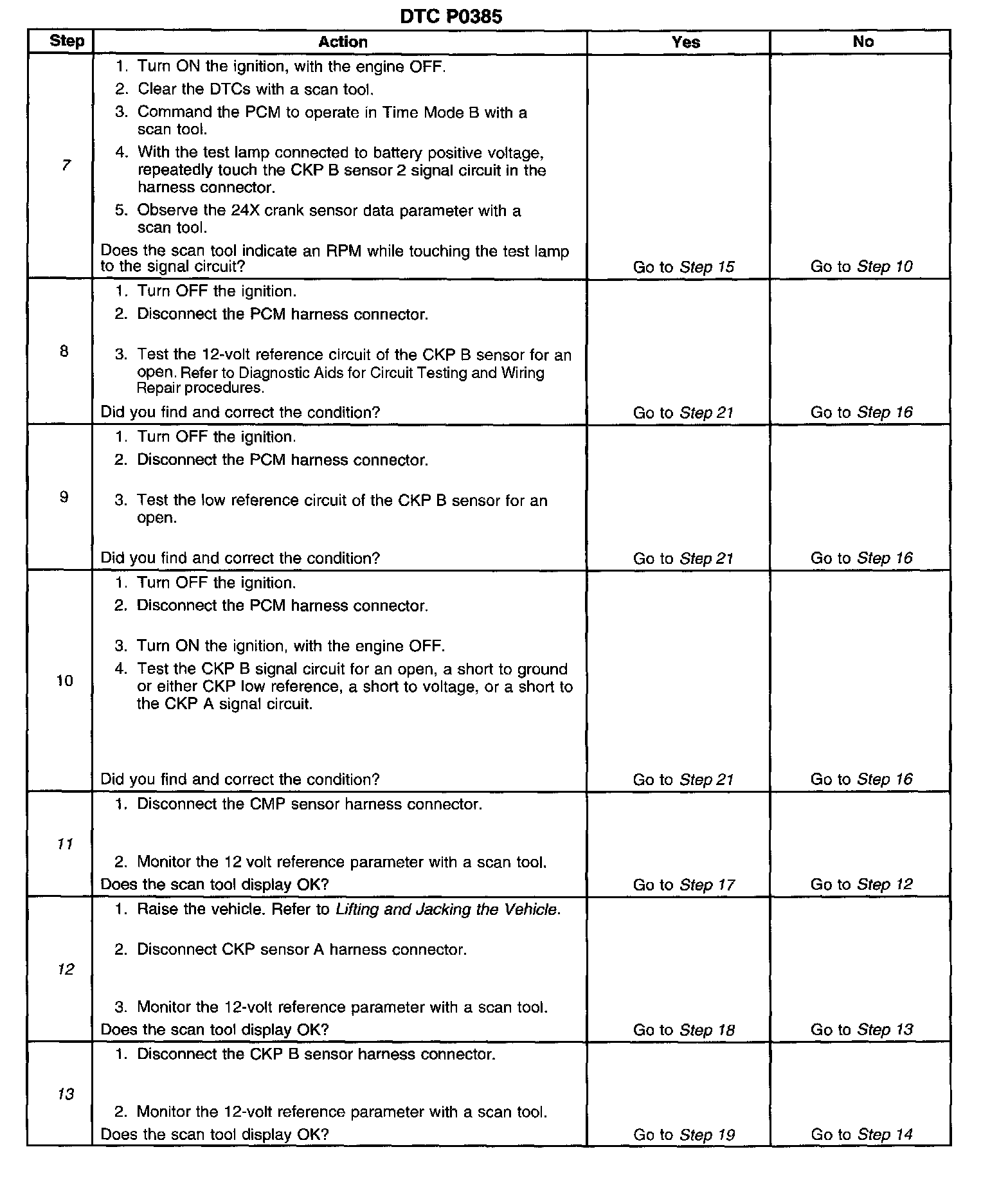 DTC P0385

| Step | Action | Yes | No |
|---|---|---|---|
| 7 | 1. Turn ON the ignition, with the engine OFF. 2. Clear the DTCs with a scan tool. 3. Command the PCM to operate in Time Mode B with a scan tool. 4. With the test lamp connected to battery positive voltage, repeatedly touch the CKP B sensor 2 signal circuit in the harness connector. 5. Observe the 24X crank sensor data parameter with a scan tool. Does the scan tool indicate an RPM while touching the test lamp to the signal circuit? | Go to Step 15 | Go to Step 10 |
| 8 | 1. Turn OFF the ignition. 2. Disconnect the PCM harness connector. 3. Test the 12-volt reference circuit of the CKP B sensor for an open. Refer to Diagnostic Aids for Circuit Testing and Wiring Repair procedures. Did you find and correct the condition? | Go to Step 21 | Go to Step 16 |
| 9 | 1. Turn OFF the ignition. 2. Disconnect the PCM harness connector. 3. Test the low reference circuit of the CKP B sensor for an open. Did you find and correct the condition? | Go to Step 21 | Go to Step 16 |
| 10 | 1. Turn OFF the ignition. 2. Disconnect the PCM harness connector. 3. Turn ON the ignition, with the engine OFF. 4. Test the CKP B signal circuit for an open, a short to ground or either CKP low reference, a short to voltage, or a short to the CKP A signal circuit. Did you find and correct the condition? | Go to Step 21 | Go to Step 16 |
| 11 | 1. Disconnect the CMP sensor harness connector. 2. Monitor the 12 volt reference parameter with a scan tool. Does the scan tool display OK? | Go to Step 17 | Go to Step 12 |
| 12 | 1. Raise the vehicle. Refer to Lifting and Jacking the Vehicle. 2. Disconnect CKP sensor A harness connector. 3. Monitor the 12-volt reference parameter with a scan tool. Does the scan tool display OK? | Go to Step 18 | Go to Step 13 |
| 13 | 1. Disconnect the CKP B sensor harness connector. 2. Monitor the 12-volt reference parameter with a scan tool. Does the scan tool display OK? | Go to Step 19 | Go to Step 14 |